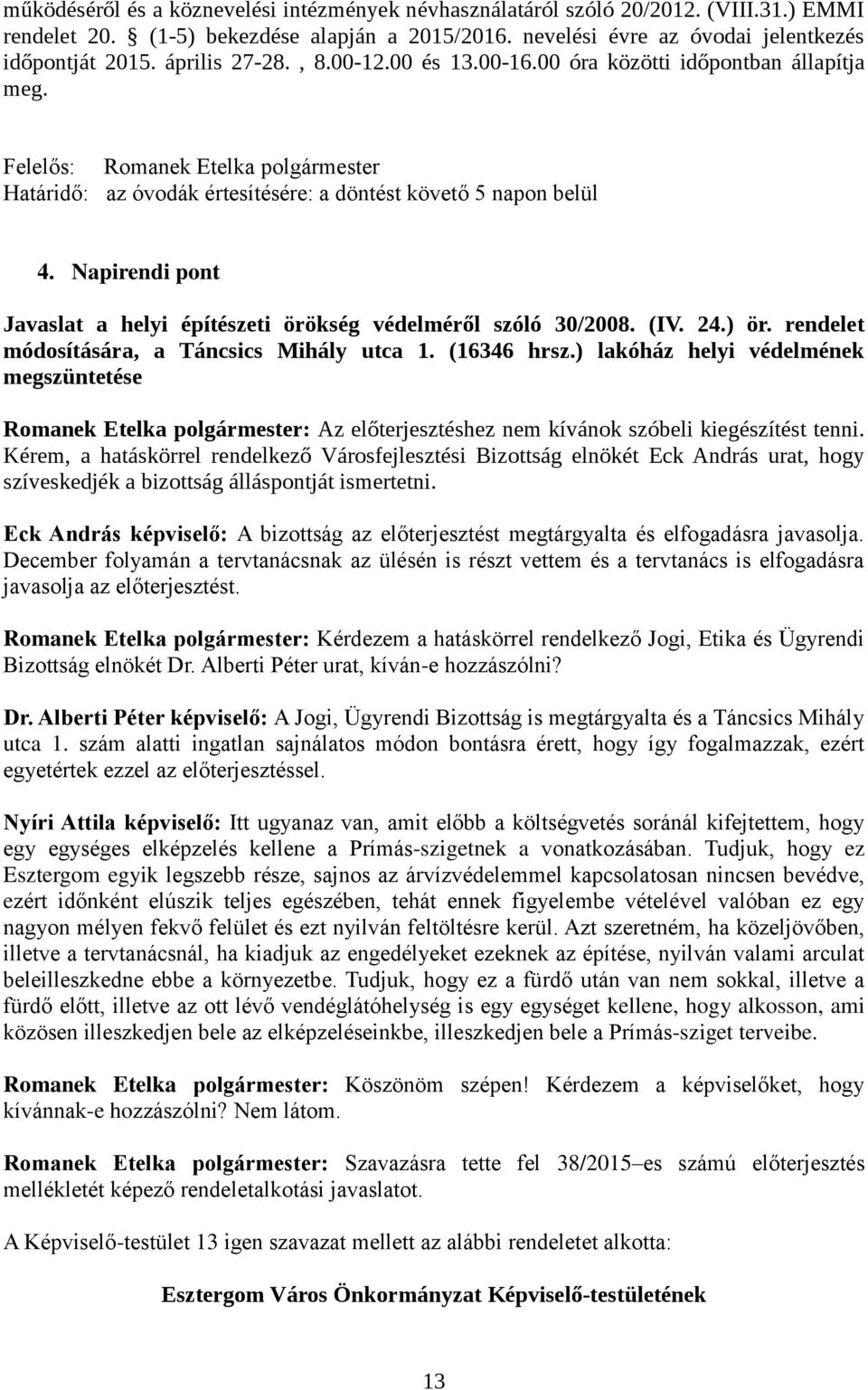 működéséről és a köznevelési intézmények névhasználatáról szóló 20/2012. (VIII.31.) EMMI rendelet 20. § (1-5) bekezdése alapján a 2015/2016. nevelési évre az óvodai jelentkezés időpontját 2015. április 27-28. , 8.00-12.00 és 13.00-16.00 óra közötti időpontban állapítja meg.

Felelős: Romanek Etelka polgármester
Határidő: az óvodák értesítésére: a döntést követő 5 napon belül

4. Napirendi pont

Javaslat a helyi építészeti örökség védelméről szóló 30/2008. (IV. 24.) ör. rendelet módosítására, a Táncsics Mihály utca 1. (16346 hrsz.) lakóház helyi védelmének megszüntetése

Romanek Etelka polgármester: Az előterjesztéshez nem kívánok szóbeli kiegészítést tenni. Kérem, a hatáskörrel rendelkező Városfejlesztési Bizottság elnökét Eck András urat, hogy szíveskedjék a bizottság álláspontját ismertetni.

Eck András képviselő: A bizottság az előterjesztést megtárgyalta és elfogadásra javasolja. December folyamán a tervtanácsnak az ülésén is részt vettem és a tervtanács is elfogadásra javasolja az előterjesztést.

Romanek Etelka polgármester: Kérdezem a hatáskörrel rendelkező Jogi, Etika és Ügyrendi Bizottság elnökét Dr. Alberti Péter urat, kíván-e hozzászólni?

Dr. Alberti Péter képviselő: A Jogi, Ügyrendi Bizottság is megtárgyalta és a Táncsics Mihály utca 1. szám alatti ingatlan sajnálatos módon bontásra érett, hogy így fogalmazzak, ezért egyetértek ezzel az előterjesztéssel.

Nyíri Attila képviselő: Itt ugyanaz van, amit előbb a költségvetés soránál kifejtettem, hogy egy egységes elképzelés kellene a Prímás-szigetnek a vonatkozásában. Tudjuk, hogy ez Esztergom egyik legszebb része, sajnos az árvízvédelemmel kapcsolatosan nincsen bevédve, ezért időnként elúszik teljes egészében, tehát ennek figyelembe vételével valóban ez egy nagyon mélyen fekvő felület és ezt nyilván feltöltésre kerül. Azt szeretném, ha közeljövőben, illetve a tervtanácsnál, ha kiadjuk az engedélyeket ezeknek az építése, nyilván valami arculat beleilleszkedne ebbe a környezetbe. Tudjuk, hogy ez a fürdő után van nem sokkal, illetve a fürdő előtt, illetve az ott lévő vendéglátóhelység is egy egységet kellene, hogy alkosson, ami közösen illeszkedjen bele az elképzeléseinkbe, illeszkedjen bele a Prímás-sziget terveibe.

Romanek Etelka polgármester: Köszönöm szépen! Kérdezem a képviselőket, hogy kívánnak-e hozzászólni? Nem látom.

Romanek Etelka polgármester: Szavazásra tette fel 38/2015–es számú előterjesztés mellékletét képező rendeletalkotási javaslatot.

A Képviselő-testület 13 igen szavazat mellett az alábbi rendeletet alkotta:

Esztergom Város Önkormányzat Képviselő-testületének

13